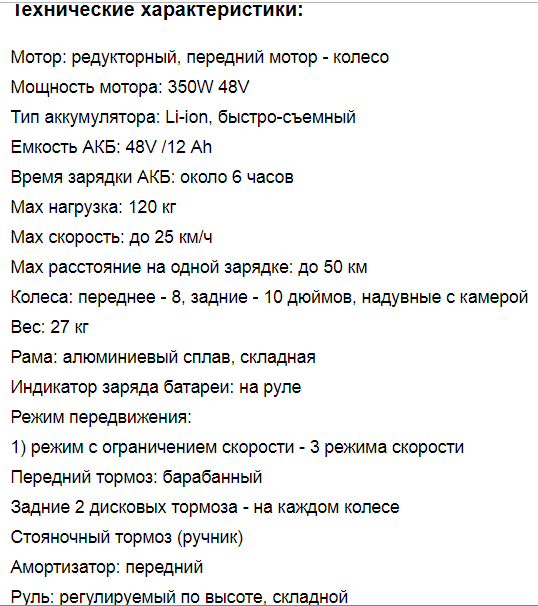 Технические характеристики:

Мотор: редукторный, передний мотор - колесо

Мощность мотора: 350W 48V

Тип аккумулятора: Li-ion, быстро-съемный

Емкость АКБ: 48V /12 Ah

Время зарядки АКБ: около 6 часов

Max нагрузка: 120 кг

Max скорость: до 25 км/ч

Max расстояние на одной зарядке: до 50 км

Колеса: переднее - 8, задние - 10 дюймов, надувные с камерой

Вес: 27 кг

Рама: алюминиевый сплав, складная

Индикатор заряда батареи: на руле

Режим передвижения:

1) режим с ограничением скорости - 3 режима скорости

Передний тормоз: барабанный

Задние 2 дисковых тормоза - на каждом колесе

Стояночный тормоз (ручник)

Амортизатор: передний

Руль: регулируемый по высоте, складной